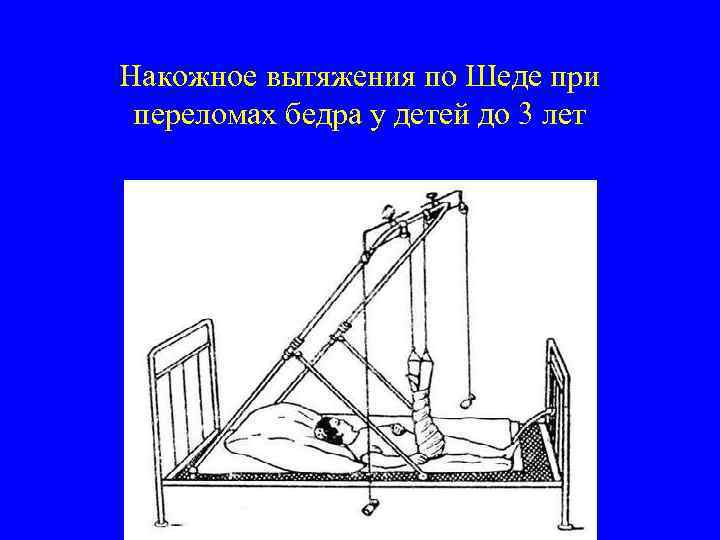 Накожное вытяжения по Шеде при переломах бедра у детей до 3 лет